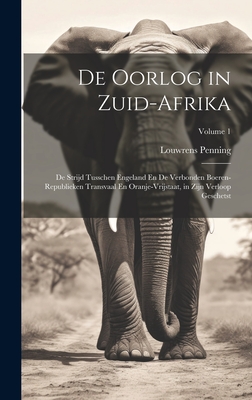 De Oorlog in Zuid-Afrika

Volume 1

Louwrens Penning

De Strijd Tusschen Engeland En De Verbonden Boeren-Republieken Transvaal En Oranje-Vrijstaat, in Zijn Verloop Geschetst